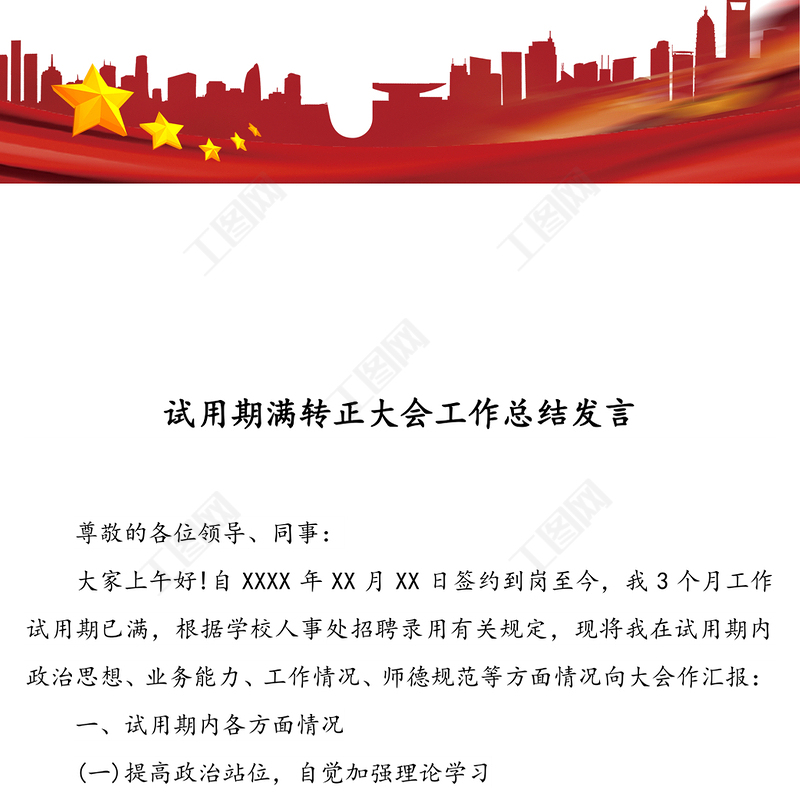 试用期满转正大会工作总结发言

尊敬的各位领导、同事：

大家上午好!自XXXX年XX月XX日签约到岗至今，我3个月工作试用期已满，根据学校人事处招聘录用有关规定，现将我在试用期内政治思想、业务能力、工作情况、师德规范等方面情况向大会作汇报：

一、试用期内各方面情况

(一)提高政治站位，自觉加强理论学习

工图网